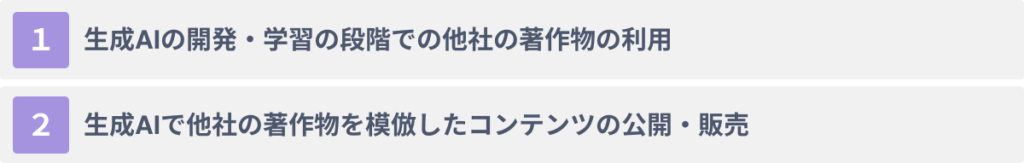 1 生成AIの開発・学習の段階での他社の著作物の利用

2 生成AIで他社の著作物を模倣したコンテンツの公開・販売